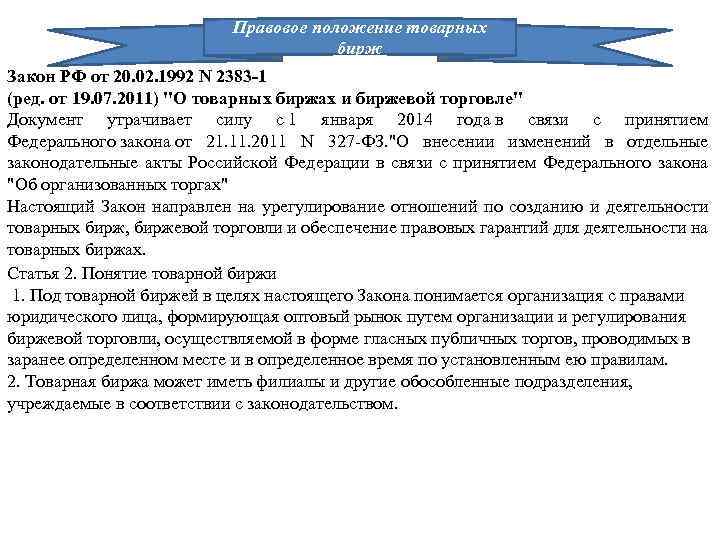 Правовое положение товарных бирж

Закон РФ от 20.02.1992 N 2383-1
(ред. от 19.07.2011) "О товарных биржах и биржевой торговле"
Документ утрачивает силу с 1 января 2014 года в связи с принятием Федерального закона от 21.11.2011 N 327-ФЗ."О внесении изменений в отдельные законодательные акты Российской Федерации в связи с принятием Федерального закона "Об организованных торгах"
Настоящий Закон направлен на урегулирование отношений по созданию и деятельности товарных бирж, биржевой торговли и обеспечение правовых гарантий для деятельности на товарных биржах.
Статья 2. Понятие товарной биржи
1. Под товарной биржей в целях настоящего Закона понимается организация с правами юридического лица, формирующая оптовый рынок путем организации и регулирования биржевой торговли, осуществляемой в форме гласных публичных торгов, проводимых в заранее определенном месте и в определенное время по установленным ею правилам.
2. Товарная биржа может иметь филиалы и другие обособленные подразделения, учреждаемые в соответствии с законодательством.